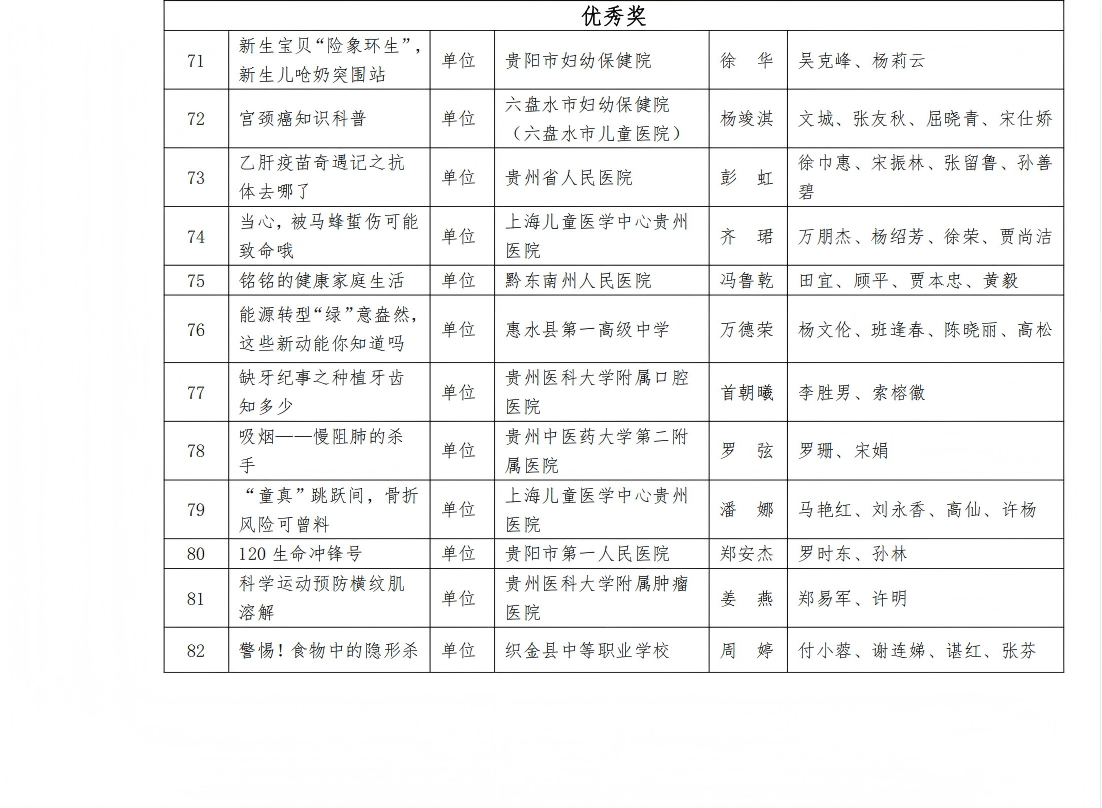 | 优秀奖 | | | | | |
|---|---|---|---|---|---|
| 71 | 新生宝贝“险象环生”，新生儿呛奶突围站 | 单位 | 贵阳市妇幼保健院 | 徐　华 | 吴克峰、杨莉云 |
| 72 | 宫颈癌知识科普 | 单位 | 六盘水市妇幼保健院（六盘水市儿童医院） | 杨竣淇 | 文城、张友秋、屈晓青、宋仕娇 |
| 73 | 乙肝疫苗奇遇记之抗体去哪了 | 单位 | 贵州省人民医院 | 彭　虹 | 徐巾惠、宋振林、张留鲁、孙善碧 |
| 74 | 当心，被马蜂蜇伤可能致命哦 | 单位 | 上海儿童医学中心贵州医院 | 齐　珺 | 万朋杰、杨绍芳、徐荣、贾尚洁 |
| 75 | 铭铭的健康家庭生活 | 单位 | 黔东南州人民医院 | 冯鲁乾 | 田宜、顾平、贾本忠、黄毅 |
| 76 | 能源转型“绿”意盎然，这些新动能你知道吗 | 单位 | 惠水县第一高级中学 | 万德荣 | 杨文伦、班逢春、陈晓丽、高松 |
| 77 | 缺牙纪事之种植牙齿知多少 | 单位 | 贵州医科大学附属口腔医院 | 首朝曦 | 李胜男、索榕徽 |
| 78 | 吸烟——慢阻肺的杀手 | 单位 | 贵州中医药大学第二附属医院 | 罗　弦 | 罗珊、宋娟 |
| 79 | “童真”跳跃间，骨折风险可曾料 | 单位 | 上海儿童医学中心贵州医院 | 潘　娜 | 马艳红、刘永香、高仙、许杨 |
| 80 | 120 生命冲锋号 | 单位 | 贵阳市第一人民医院 | 郑安杰 | 罗时东、孙林 |
| 81 | 科学运动预防横纹肌溶解 | 单位 | 贵州医科大学附属肿瘤医院 | 姜　燕 | 郑易军、许明 |
| 82 | 警惕！食物中的隐形杀 | 单位 | 织金县中等职业学校 | 周　婷 | 付小蓉、谢连娣、谌红、张芬 |